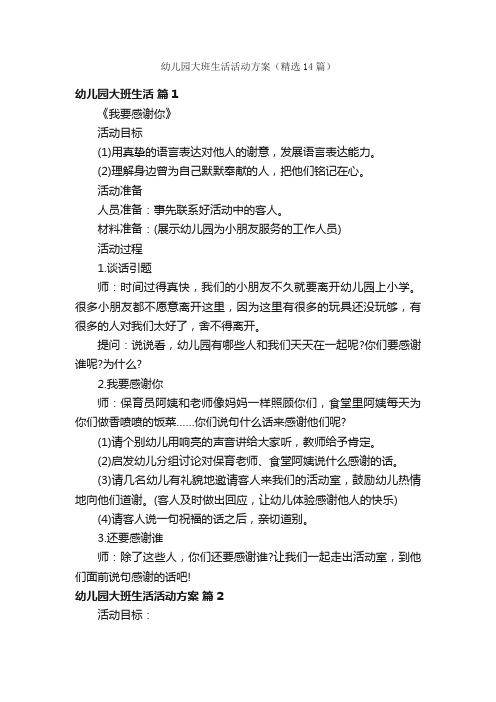 幼儿园大班生活活动方案（精选14篇）

幼儿园大班生活 篇1

《我要感谢你》

活动目标

(1)用真挚的语言表达对他人的谢意，发展语言表达能力。

(2)理解身边曾为自己默默奉献的人，把他们铭记在心。

活动准备

人员准备：事先联系好活动中的客人。

材料准备：(展示幼儿园为小朋友服务的工作人员)

活动过程

1.谈话引题

师：时间过得真快，我们的小朋友不久就要离开幼儿园上小学。很多小朋友都不愿意离开这里，因为这里有很多的玩具还没玩够，有很多的人对我们太好了，舍不得离开。

提问：说说看，幼儿园有哪些人和我们天天在一起呢?你们要感谢谁呢?为什么?

2.我要感谢你

师：保育员阿姨和老师像妈妈一样照顾你们，食堂里阿姨每天为你们做香喷喷的饭菜……你们说句什么话来感谢他们呢?

(1)请个别幼儿用响亮的声音讲给大家听，教师给予肯定。

(2)启发幼儿分组讨论对保育老师、食堂阿姨说什么感谢的话。

(3)请几名幼儿有礼貌地邀请客人来我们的活动室，鼓励幼儿热情地向他们道谢。(客人及时做出回应，让幼儿体验感谢他人的快乐)

(4)请客人说一句祝福的话之后，亲切道别。

3.还要感谢谁

师：除了这些人，你们还要感谢谁?让我们一起走出活动室，到他们面前说句感谢的话吧!

幼儿园大班生活活动方案 篇2

活动目标：